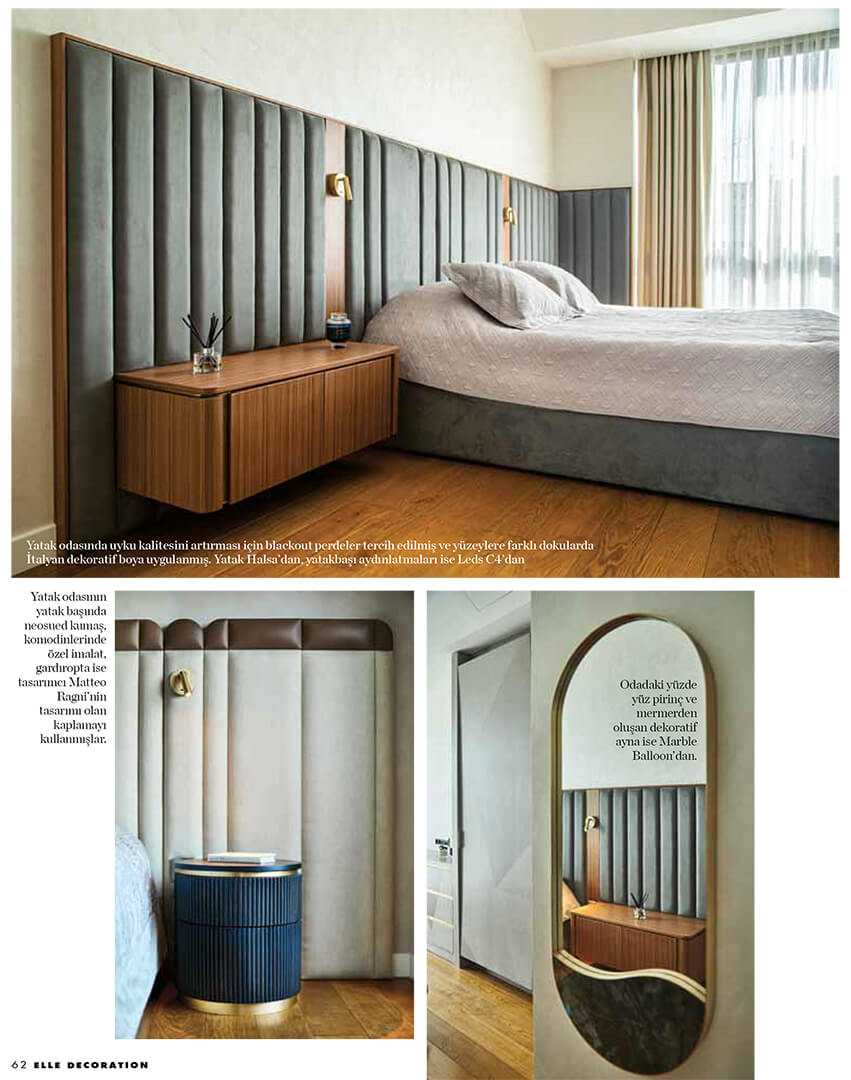 Yatak odasında uyku kalitesini artırması için blackout perdeler tercih edilmiş ve yüzeylere farklı dokularda İtalyan dekoratif boya uygulanmış. Yatak Halsa'dan, yatakbaşı aydınlatmaları ise Leds C4'dan

Yatak odasının yatak başında neosued kumaş, komodinlerinde özel imalat, gardıropta ise tasarımcı Matteo Ragni'nin tasarımı olan kaplamayı kullanmışlar.

Odadaki yüzde yüz pirinç ve mermerden oluşan dekoratif ayna ise Marble Balloon'dan.

62 ELLE DECORATION